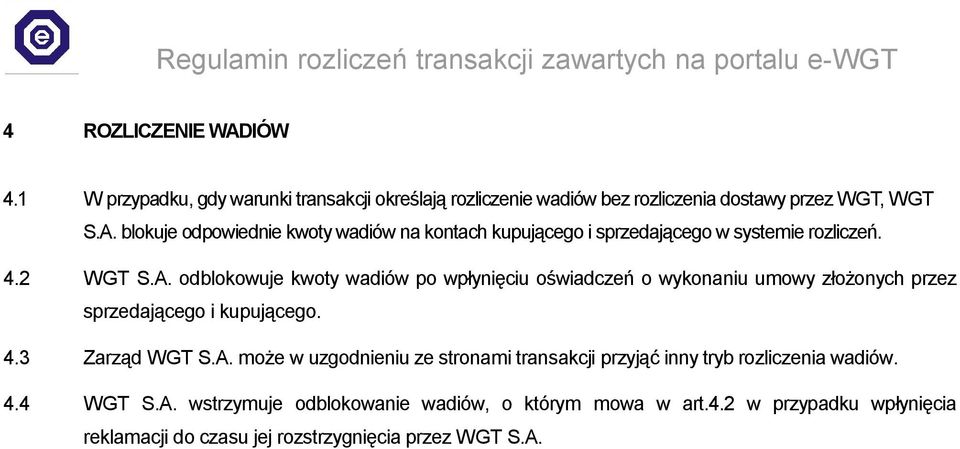 e

Regulamin rozliczeń transakcji zawartych na portalu e-WGT

4 ROZLICZENIE WADIÓW

4.1 W przypadku, gdy warunki transakcji określają rozliczenie wadiów bez rozliczenia dostawy przez WGT, WGT S.A. blokuje odpowiednie kwoty wadiów na kontach kupującego i sprzedającego w systemie rozliczeń.

4.2 WGT S.A. odblokowuje kwoty wadiów po wpłynięciu oświadczeń o wykonaniu umowy złożonych przez sprzedającego i kupującego.

4.3 Zarząd WGT S.A. może w uzgodnieniu ze stronami transakcji przyjąć inny tryb rozliczenia wadiów.

4.4 WGT S.A. wstrzymuje odblokowanie wadiów, o którym mowa w art.4.2 w przypadku wpłynięcia reklamacji do czasu jej rozstrzygnięcia przez WGT S.A.